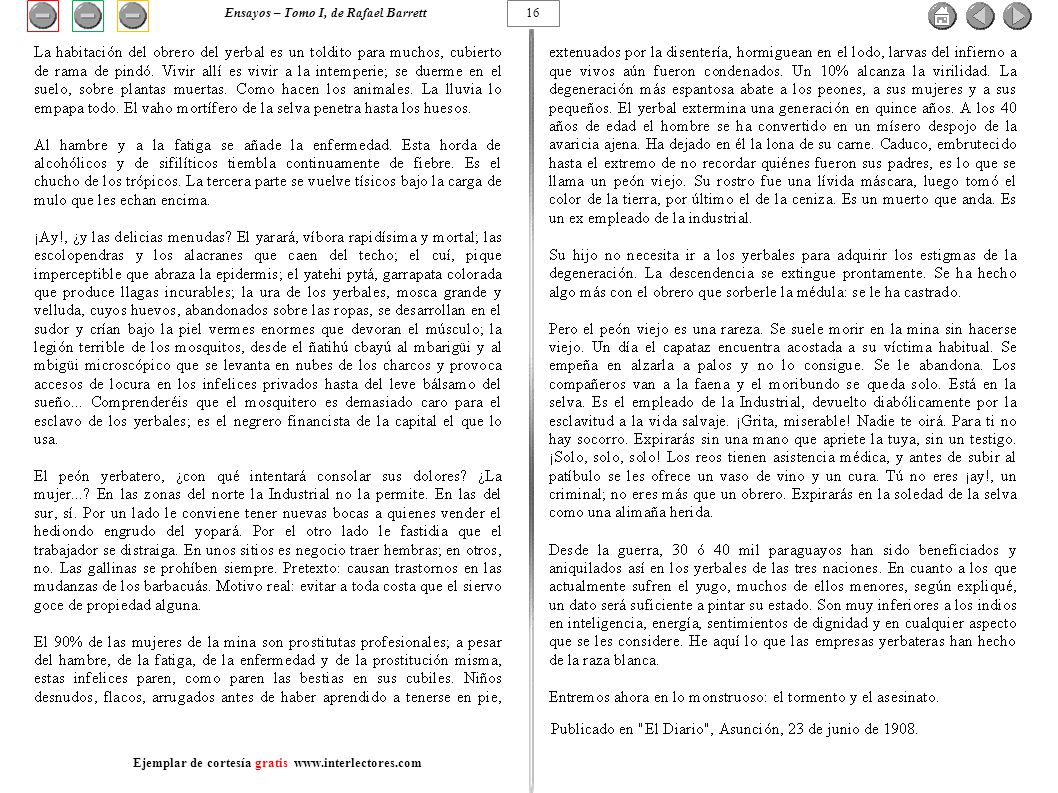 Ensayos – Tomo I, de Rafael Barrett

16

La habitación del obrero del yerbal es un toldito para muchos, cubierto de rama de pindó. Vivir allí es vivir a la intemperie; se duerme en el suelo, sobre plantas muertas. Como hacen los animales. La lluvia lo empapa todo. El vaho mortífero de la selva penetra hasta los huesos.

Al hambre y a la fatiga se añade la enfermedad. Esta horda de alcohólicos y de sifilíticos tiembla continuamente de fiebre. Es el chucho de los trópicos. La tercera parte se vuelve tísicos bajo la carga de mulo que les echan encima.

¡Ay!, ¿y las delicias menudas? El yarará, víbora rapidísima y mortal; las escolopendras y los alacranes que caen del techo; el cuí, pique imperceptible que abraza la epidermis; el yatehi pytá, garrapata colorada que produce llagas incurables; la ura de los yerbales, mosca grande y velluda, cuyos huevos, abandonados sobre las ropas, se desarrollan en el sudor y crían bajo la piel vermes enormes que devoran el músculo; la legión terrible de los mosquitos, desde el ñatihú cbayú al mbarigüi y al mbigüi microscópico que se levanta en nubes de los charcos y provoca accesos de locura en los infelices privados hasta del leve bálsamo del sueño... Comprenderéis que el mosquitero es demasiado caro para el esclavo de los yerbales; es el negrero financista de la capital el que lo usa.

El peón yerbatero, ¿con qué intentará consolar sus dolores? ¿La mujer...? En las zonas del norte la Industrial no la permite. En las del sur, sí. Por un lado le conviene tener nuevas bocas a quienes vender el hediondo engrudo del yopará. Por el otro lado le fastidia que el trabajador se distraiga. En unos sitios es negocio traer hembras; en otros, no. Las gallinas se prohíben siempre. Pretexto: causan trastornos en las mudanzas de los barbacuás. Motivo real: evitar a toda costa que el siervo goce de propiedad alguna.

El 90% de las mujeres de la mina son prostitutas profesionales; a pesar del hambre, de la fatiga, de la enfermedad y de la prostitución misma, estas infelices paren, como paren las bestias en sus cubiles. Niños desnudos, flacos, arrugados antes de haber aprendido a tenerse en pie, extenuados por la disentería, hormiguean en el lodo, larvas del infierno a que vivos aún fueron condenados. Un 10% alcanza la virilidad. La degeneración más espantosa abate a los peones, a sus mujeres y a sus pequeños. El yerbal extermina una generación en quince años. A los 40 años de edad el hombre se ha convertido en un mísero despojo de la avaricia ajena. Ha dejado en él la lona de su carne. Caduco, embrutecido hasta el extremo de no recordar quiénes fueron sus padres, es lo que se llama un peón viejo. Su rostro fue una lívida máscara, luego tomó el color de la tierra, por último el de la ceniza. Es un muerto que anda. Es un ex empleado de la industrial.

Su hijo no necesita ir a los yerbales para adquirir los estigmas de la degeneración. La descendencia se extingue prontamente. Se ha hecho algo más con el obrero que sorberle la médula: se le ha castrado.

Pero el peón viejo es una rareza. Se suele morir en la mina sin hacerse viejo. Un día el capataz encuentra acostada a su víctima habitual. Se empeña en alzarla a palos y no lo consigue. Se le abandona. Los compañeros van a la faena y el moribundo se queda solo. Está en la selva. Es el empleado de la Industrial, devuelto diabólicamente por la esclavitud a la vida salvaje. ¡Grita, miserable! Nadie te oirá. Para ti no hay socorro. Expirarás sin una mano que apriete la tuya, sin un testigo. ¡Solo, solo, solo! Los reos tienen asistencia médica, y antes de subir al patíbulo se les ofrece un vaso de vino y un cura. Tú no eres ¡ay!, un criminal; no eres más que un obrero. Expirarás en la soledad de la selva como una alimaña herida.

Desde la guerra, 30 ó 40 mil paraguayos han sido beneficiados y aniquilados así en los yerbales de las tres naciones. En cuanto a los que actualmente sufren el yugo, muchos de ellos menores, según expliqué, un dato será suficiente a pintar su estado. Son muy inferiores a los indios en inteligencia, energía, sentimientos de dignidad y en cualquier aspecto que se les considere. He aquí lo que las empresas yerbateras han hecho de la raza blanca.

Entremos ahora en lo monstruoso: el tormento y el asesinato.

Publicado en "El Diario", Asunción, 23 de junio de 1908.

Ejemplar de cortesía gratis www.interlectores.com